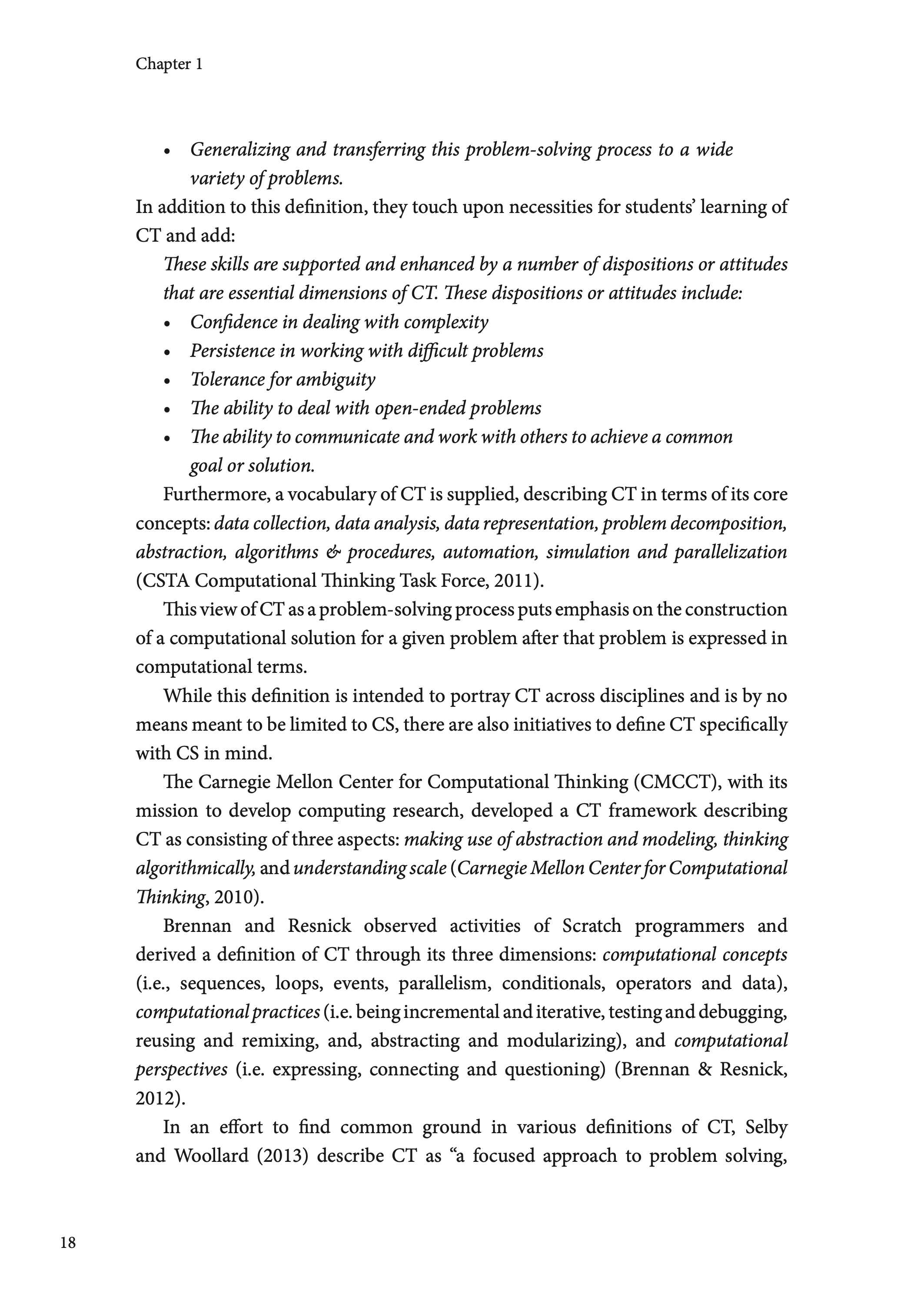 Chapter 1

• Generalizing and transferring this problem-solving process to a wide variety of problems.

In addition to this definition, they touch upon necessities for students' learning of CT and add:

These skills are supported and enhanced by a number of dispositions or attitudes that are essential dimensions of CT. These dispositions or attitudes include:
• Confidence in dealing with complexity
• Persistence in working with difficult problems
• Tolerance for ambiguity
• The ability to deal with open-ended problems
• The ability to communicate and work with others to achieve a common goal or solution.

Furthermore, a vocabulary of CT is supplied, describing CT in terms of its core concepts: data collection, data analysis, data representation, problem decomposition, abstraction, algorithms & procedures, automation, simulation and parallelization (CSTA Computational Thinking Task Force, 2011).

This view of CT as a problem-solving process puts emphasis on the construction of a computational solution for a given problem after that problem is expressed in computational terms.

While this definition is intended to portray CT across disciplines and is by no means meant to be limited to CS, there are also initiatives to define CT specifically with CS in mind.

The Carnegie Mellon Center for Computational Thinking (CMCCT), with its mission to develop computing research, developed a CT framework describing CT as consisting of three aspects: making use of abstraction and modeling, thinking algorithmically, and understanding scale (Carnegie Mellon Center for Computational Thinking, 2010).

Brennan and Resnick observed activities of Scratch programmers and derived a definition of CT through its three dimensions: computational concepts (i.e., sequences, loops, events, parallelism, conditionals, operators and data), computational practices (i.e. being incremental and iterative, testing and debugging, reusing and remixing, and, abstracting and modularizing), and computational perspectives (i.e. expressing, connecting and questioning) (Brennan & Resnick, 2012).

In an effort to find common ground in various definitions of CT, Selby and Woollard (2013) describe CT as "a focused approach to problem solving,

18